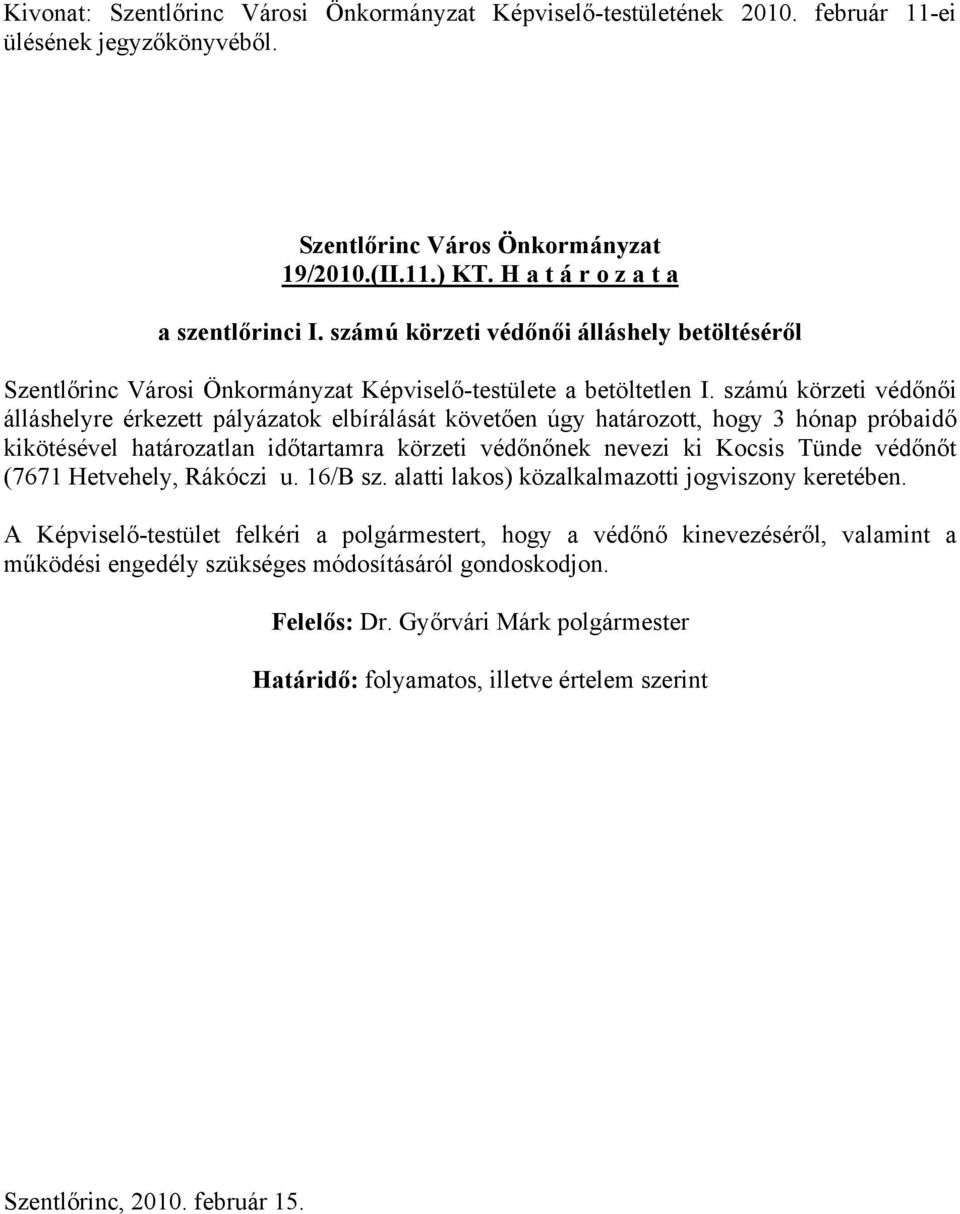 Kivonat: Szentlőrinc Városi Önkormányzat Képviselő-testületének 2010. február 11-ei ülésének jegyzőkönyvéből.

Szentlőrinc Város Önkormányzat
19/2010.(II.11.) KT. H a t á r o z a t a

a szentlőrinci I. számú körzeti védőnői álláshely betöltéséről

Szentlőrinc Városi Önkormányzat Képviselő-testülete a betöltetlen I. számú körzeti védőnői álláshelyre érkezett pályázatok elbírálását követően úgy határozott, hogy 3 hónap próbaidő kikötésével határozatlan időtartamra körzeti védőnőnek nevezi ki Kocsis Tünde védőnőt (7671 Hetvehely, Rákóczi u. 16/B sz. alatti lakos) közalkalmazotti jogviszony keretében.

A Képviselő-testület felkéri a polgármestert, hogy a védőnő kinevezéséről, valamint a működési engedély szükséges módosításáról gondoskodjon.

Felelős: Dr. Győrvári Márk polgármester

Határidő: folyamatos, illetve értelem szerint

Szentlőrinc, 2010. február 15.